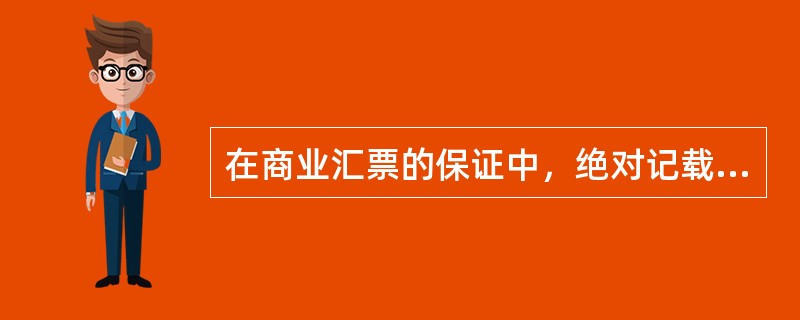 在商业汇票的保证中，绝对记载...